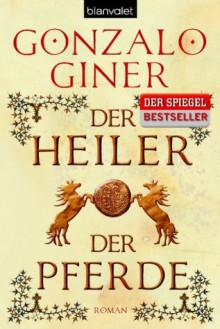 blanvalet

GONZALO GINER

DER SPIEGEL
BESTSELLER

DER HEILER DER PFERDE

ROMAN